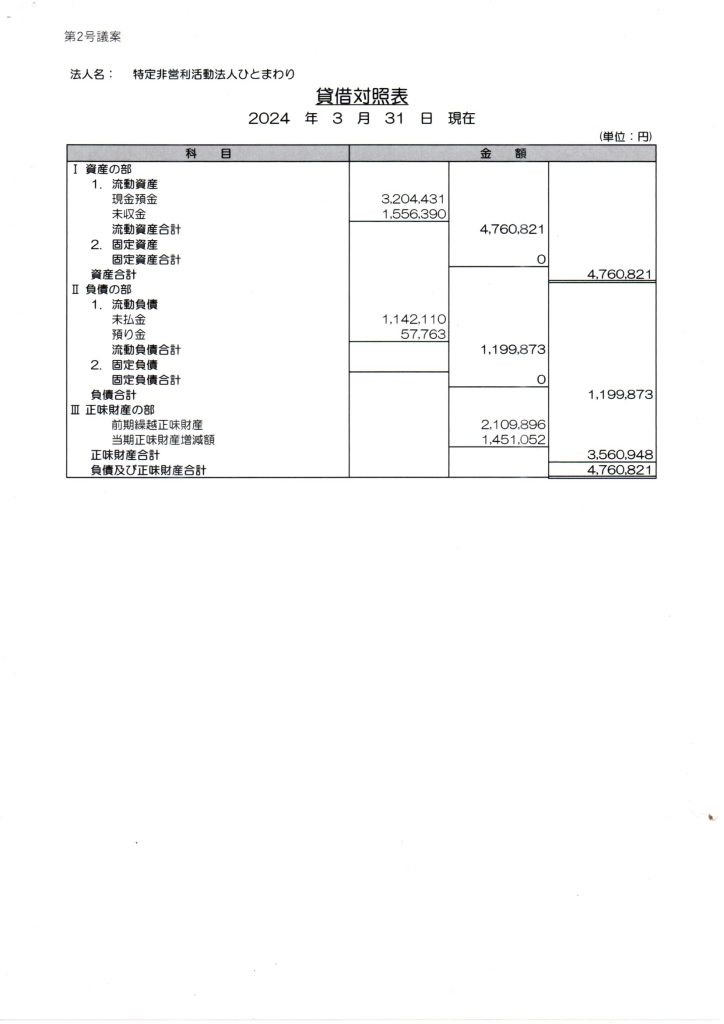 第2号議案

法人名：　特定非営利活動法人ひとまわり

貸借対照表

2024 年 3 月 31 日 現在

(単位：円)

| 科　目 | 金　額 | | |
|---|---|---|---|
| Ⅰ 資産の部 | | | |
| 1. 流動資産 | | | |
| 現金預金 | 3,204,431 | | |
| 未収金 | 1,556,390 | | |
| 流動資産合計 | | 4,760,821 | |
| 2. 固定資産 | | | |
| 固定資産合計 | | 0 | |
| 資産合計 | | | 4,760,821 |
| Ⅱ 負債の部 | | | |
| 1. 流動負債 | | | |
| 未払金 | 1,142,110 | | |
| 預り金 | 57,763 | | |
| 流動負債合計 | | 1,199,873 | |
| 2. 固定負債 | | | |
| 固定負債合計 | | 0 | |
| 負債合計 | | | 1,199,873 |
| Ⅲ 正味財産の部 | | | |
| 前期繰越正味財産 | | 2,109,896 | |
| 当期正味財産増減額 | | 1,451,052 | |
| 正味財産合計 | | | 3,560,948 |
| 負債及び正味財産合計 | | | 4,760,821 |